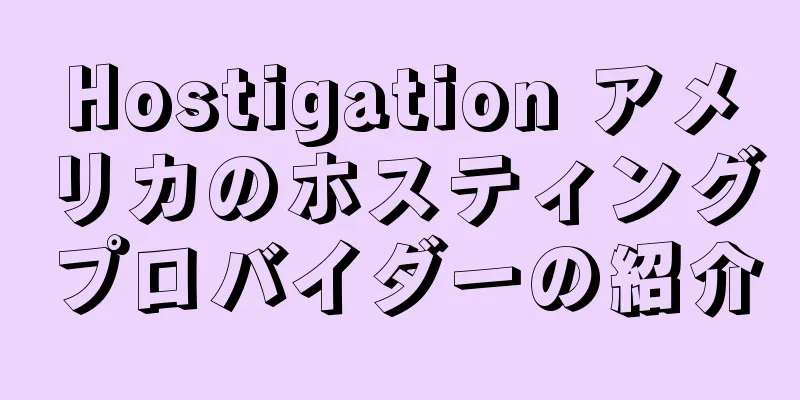 Hostigation アメリカのホスティングプロバイダーの紹介